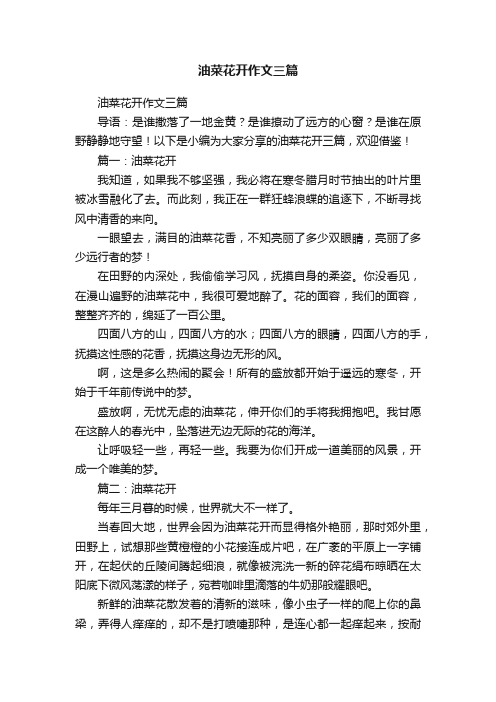 油菜花开作文三篇

油菜花开作文三篇

导语：是谁撒落了一地金黄？是谁撩动了远方的心窗？是谁在原野静静地守望！以下是小编为大家分享的油菜花开三篇，欢迎借鉴！

篇一：油菜花开

我知道，如果我不够坚强，我必将在寒冬腊月时节抽出的叶片里被冰雪融化了去。而此刻，我正在一群狂蜂浪蝶的追逐下，不断寻找风中清香的来向。

一眼望去，满目的油菜花香，不知亮丽了多少双眼睛，亮丽了多少远行者的梦！

在田野的内深处，我偷偷学习风，抚摸自身的柔姿。你没看见，在漫山遍野的油菜花中，我很可爱地醉了。花的面容，我们的面容，整整齐齐的，绵延了一百公里。

四面八方的山，四面八方的水；四面八方的眼睛，四面八方的手，抚摸这性感的花香，抚摸这身边无形的风。

啊，这是多么热闹的聚会！所有的盛放都开始于遥远的寒冬，开始于千年前传说中的梦。

盛放啊，无忧无虑的油菜花，伸开你们的手将我拥抱吧。我甘愿在这醉人的春光中，坠落进无边无际的花的海洋。

让呼吸轻一些，再轻一些。我要为你们开成一道美丽的风景，开成一个唯美的梦。

篇二：油菜花开

每年三月春的时候，世界就大不一样了。

当春回大地，世界会因为油菜花开而显得格外艳丽，那时郊外里，田野上，试想那些黄橙橙的小花接连成片吧，在广袤的平原上一字铺开，在起伏的丘陵间腾起细浪，就像被浣洗一新的碎花绢布晾晒在太阳底下微风荡漾的样子，宛若咖啡里滴落的牛奶那般耀眼吧。

新鲜的油菜花散发着的清新的滋味，像小虫子一样的爬上你的鼻梁，弄得人痒痒的，却不是打喷嚏那种，是连心都一起痒起来，按耐